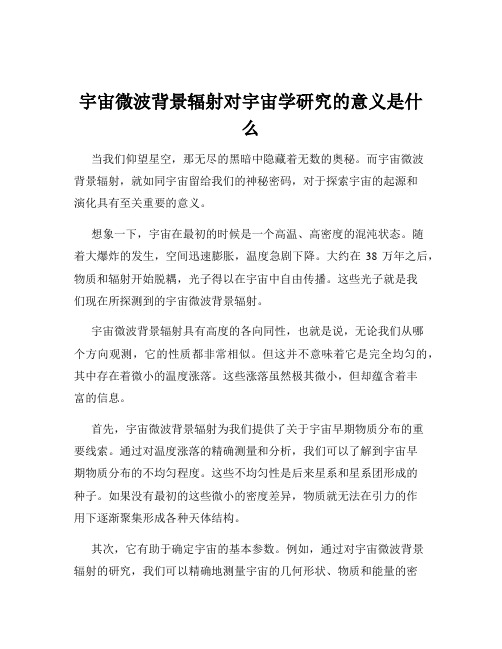 宇宙微波背景辐射对宇宙学研究的意义是什么

当我们仰望星空，那无尽的黑暗中隐藏着无数的奥秘。而宇宙微波背景辐射，就如同宇宙留给我们的神秘密码，对于探索宇宙的起源和演化具有至关重要的意义。

想象一下，宇宙在最初的时候是一个高温、高密度的混沌状态。随着大爆炸的发生，空间迅速膨胀，温度急剧下降。大约在 38 万年之后，物质和辐射开始脱耦，光子得以在宇宙中自由传播。这些光子就是我们现在所探测到的宇宙微波背景辐射。

宇宙微波背景辐射具有高度的各向同性，也就是说，无论我们从哪个方向观测，它的性质都非常相似。但这并不意味着它是完全均匀的，其中存在着微小的温度涨落。这些涨落虽然极其微小，但却蕴含着丰富的信息。

首先，宇宙微波背景辐射为我们提供了关于宇宙早期物质分布的重要线索。通过对温度涨落的精确测量和分析，我们可以了解到宇宙早期物质分布的不均匀程度。这些不均匀性是后来星系和星系团形成的种子。如果没有最初的这些微小的密度差异，物质就无法在引力的作用下逐渐聚集形成各种天体结构。

其次，它有助于确定宇宙的基本参数。例如，通过对宇宙微波背景辐射的研究，我们可以精确地测量宇宙的几何形状、物质和能量的密